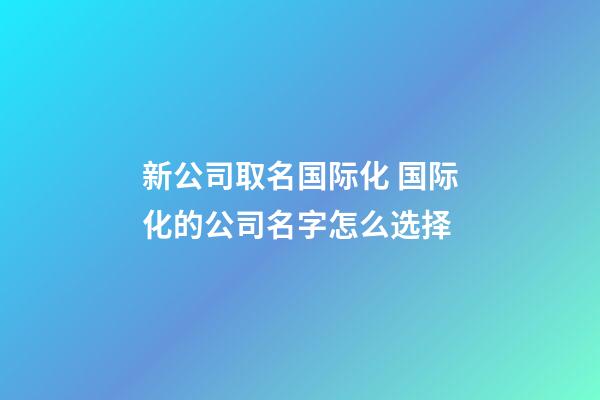 新公司取名国际化 国际化的公司名字怎么选择